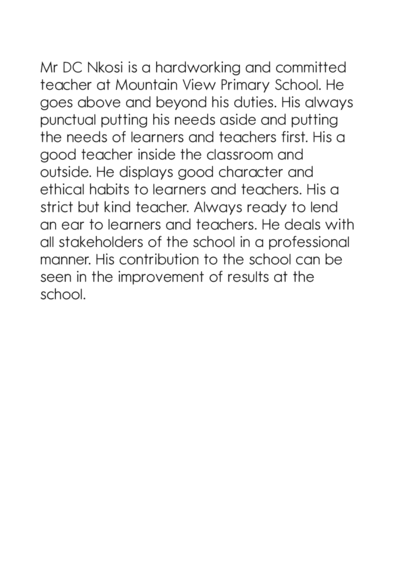 Mr DC Nkosi is a hardworking and committed teacher at Mountain View Primary School. He goes above and beyond his duties. His always punctual putting his needs aside and putting the needs of learners and teachers first. His a good teacher inside the classroom and outside. He displays good character and ethical habits to learners and teachers. His a strict but kind teacher. Always ready to lend an ear to learners and teachers. He deals with all stakeholders of the school in a professional manner. His contribution to the school can be seen in the improvement of results at the school.